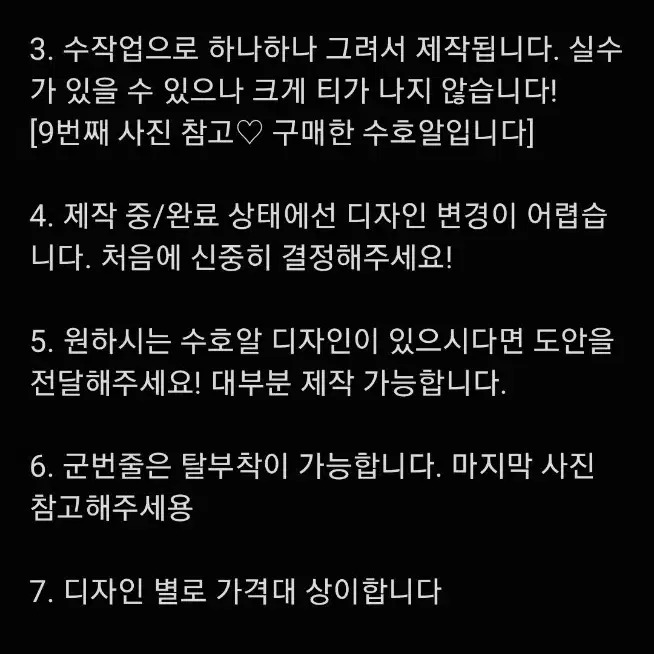 3. 수작업으로 하나하나 그려서 제작됩니다. 실수가 있을 수 있으나 크게 티가 나지 않습니다!
[9번째 사진 참고♡ 구매한 수호알입니다]

4. 제작 중/완료 상태에선 디자인 변경이 어렵습니다. 처음에 신중히 결정해주세요!

5. 원하시는 수호알 디자인이 있으시다면 도안을 전달해주세요! 대부분 제작 가능합니다.

6. 군번줄은 탈부착이 가능합니다. 마지막 사진 참고해주세용

7. 디자인 별로 가격대 상이합니다